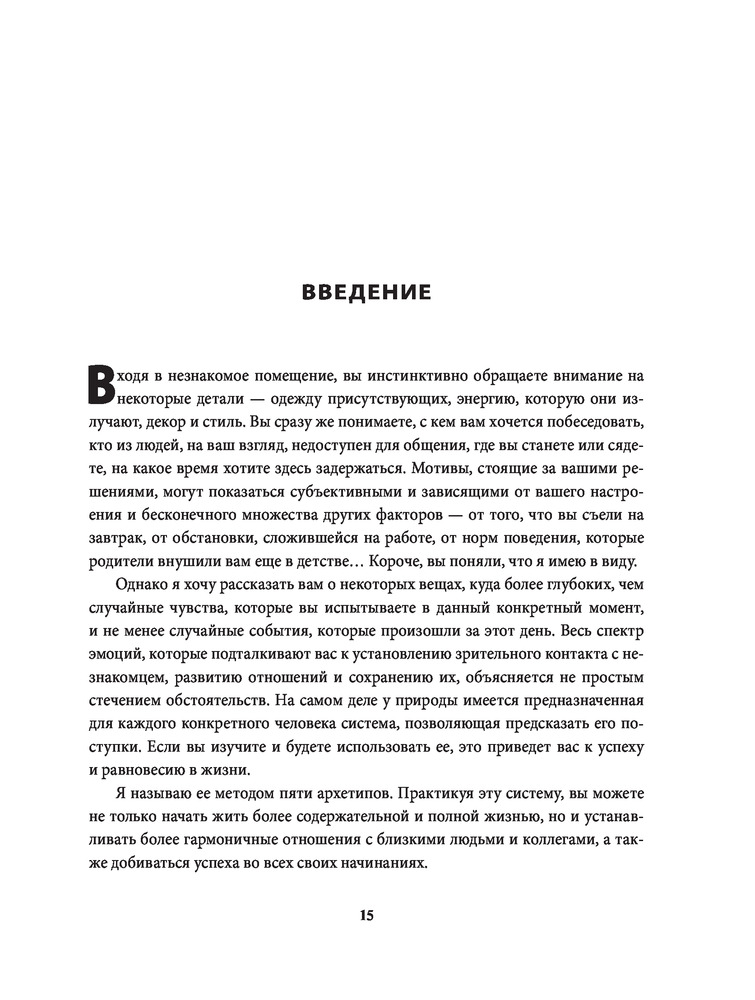 ВВЕДЕНИЕ

Входя в незнакомое помещение, вы инстинктивно обращаете внимание на некоторые детали — одежду присутствующих, энергию, которую они излучают, декор и стиль. Вы сразу же понимаете, с кем вам хочется побеседовать, кто из людей, на ваш взгляд, недоступен для общения, где вы станете или сядете, на какое время хотите здесь задержаться. Мотивы, стоящие за вашими решениями, могут показаться субъективными и зависящими от вашего настроения и бесконечного множества других факторов — от того, что вы съели на завтрак, от обстановки, сложившейся на работе, от норм поведения, которые родители внушили вам еще в детстве… Короче, вы поняли, что я имею в виду.

Однако я хочу рассказать вам о некоторых вещах, куда более глубоких, чем случайные чувства, которые вы испытываете в данный конкретный момент, и не менее случайные события, которые произошли за этот день. Весь спектр эмоций, которые подталкивают вас к установлению зрительного контакта с незнакомцем, развитию отношений и сохранению их, объясняется не простым стечением обстоятельств. На самом деле у природы имеется предназначенная для каждого конкретного человека система, позволяющая предсказать его поступки. Если вы изучите и будете использовать ее, это приведет вас к успеху и равновесию в жизни.

Я называю ее методом пяти архетипов. Практикуя эту систему, вы можете не только начать жить более содержательной и полной жизнью, но и устанавливать более гармоничные отношения с близкими людьми и коллегами, а также добиваться успеха во всех своих начинаниях.

15